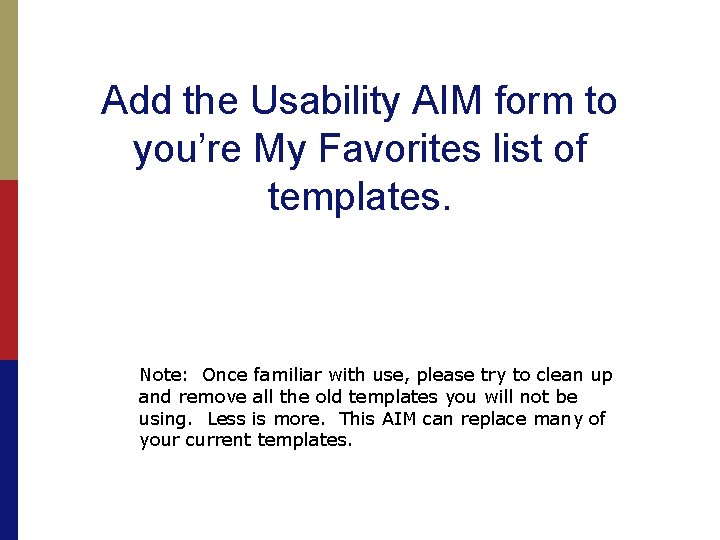 Add the Usability AIM form to you’re My Favorites list of templates.

Note: Once familiar with use, please try to clean up and remove all the old templates you will not be using. Less is more. This AIM can replace many of your current templates.